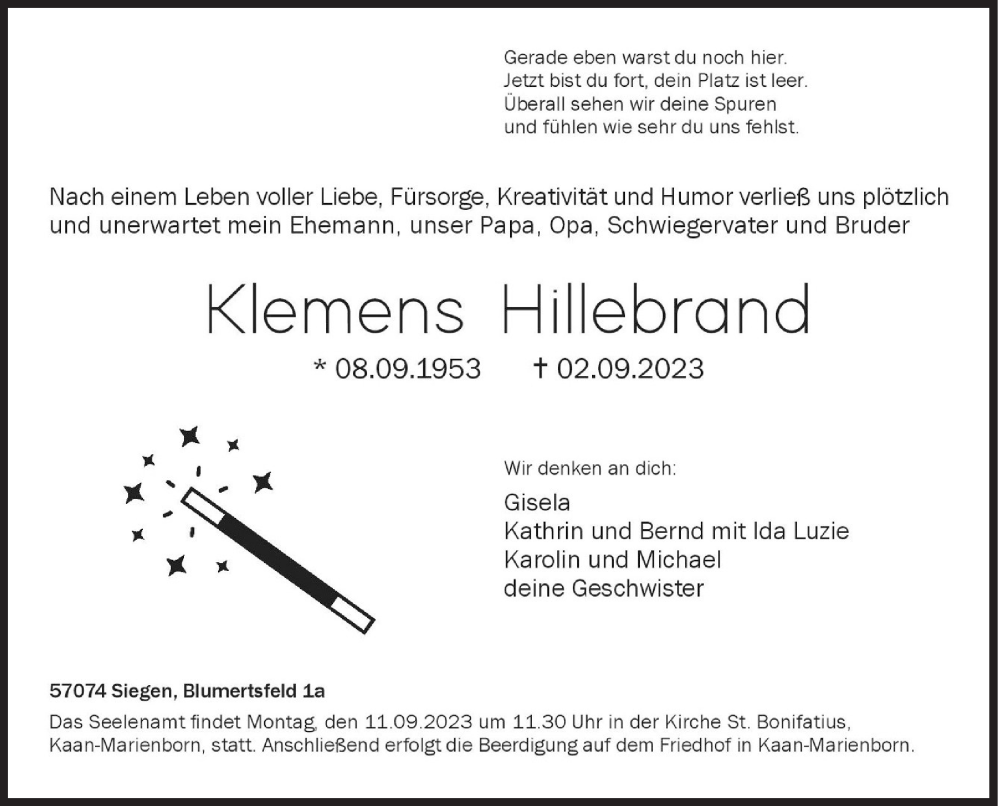 Gerade eben warst du noch hier.
Jetzt bist du fort, dein Platz ist leer.
Überall sehen wir deine Spuren
und fühlen wie sehr du uns fehlst.

Nach einem Leben voller Liebe, Fürsorge, Kreativität und Humor verließ uns plötzlich und unerwartet mein Ehemann, unser Papa, Opa, Schwiegervater und Bruder

Klemens Hillebrand

* 08.09.1953 † 02.09.2023

Wir denken an dich:

Gisela
Kathrin und Bernd mit Ida Luzie
Karolin und Michael
deine Geschwister

57074 Siegen, Blumertsfeld 1a

Das Seelenamt findet Montag, den 11.09.2023 um 11.30 Uhr in der Kirche St. Bonifatius, Kaan-Marienborn, statt. Anschließend erfolgt die Beerdigung auf dem Friedhof in Kaan-Marienborn.